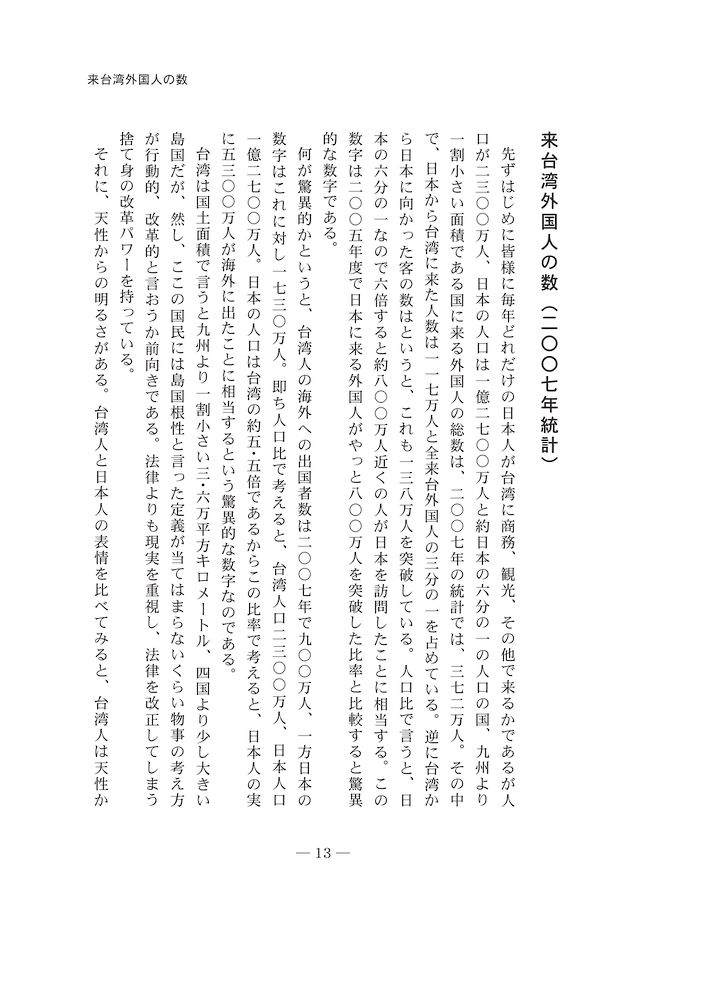 来台湾外国人の数

来台湾外国人の数（二〇〇七年統計）

先ずはじめに皆様に毎年どれだけの日本人が台湾に商務、観光、その他で来るかであるが人口が二三〇〇万人、日本の人口は一億二七〇〇万人と約日本の六分の一の人口の国、九州より一割小さい面積である国に来る外国人の総数は、二〇〇七年の統計では、三七二万人。その中で、日本から台湾に来た人数は一一七万人と全来台外国人の三分の一を占めている。逆に台湾から日本に向かった客の数はというと、これも一三八万人を突破している。人口比で言うと、日本の六分の一なので六倍すると約八〇〇万人近くの人が日本を訪問したことに相当する。この数字は二〇〇五年度で日本に来る外国人がやっと八〇〇万人を突破した比率と比較すると驚異的な数字である。

何が驚異的かというと、台湾人の海外への出国者数は二〇〇七年で九〇〇万人、一方日本の数字はこれに対し一七三〇万人。即ち人口比で考えると、台湾人口二三〇〇万人、日本人口一億二七〇〇万人。日本の人口は台湾の約五・五倍であるからこの比率で考えると、日本人の実に五三〇〇万人が海外に出たことに相当するという驚異的な数字なのである。

台湾は国土面積で言うと九州より一割小さい三・六万平方キロメートル、四国より少し大きい島国だが、然し、ここの国民には島国根性と言った定義が当てはまらないくらい物事の考え方が行動的、改革的と言おうか前向きである。法律よりも現実を重視し、法律を改正してしまう捨て身の改革パワーを持っている。

それに、天性からの明るさがある。台湾人と日本人の表情を比べてみると、台湾人は天性か

— 13 —